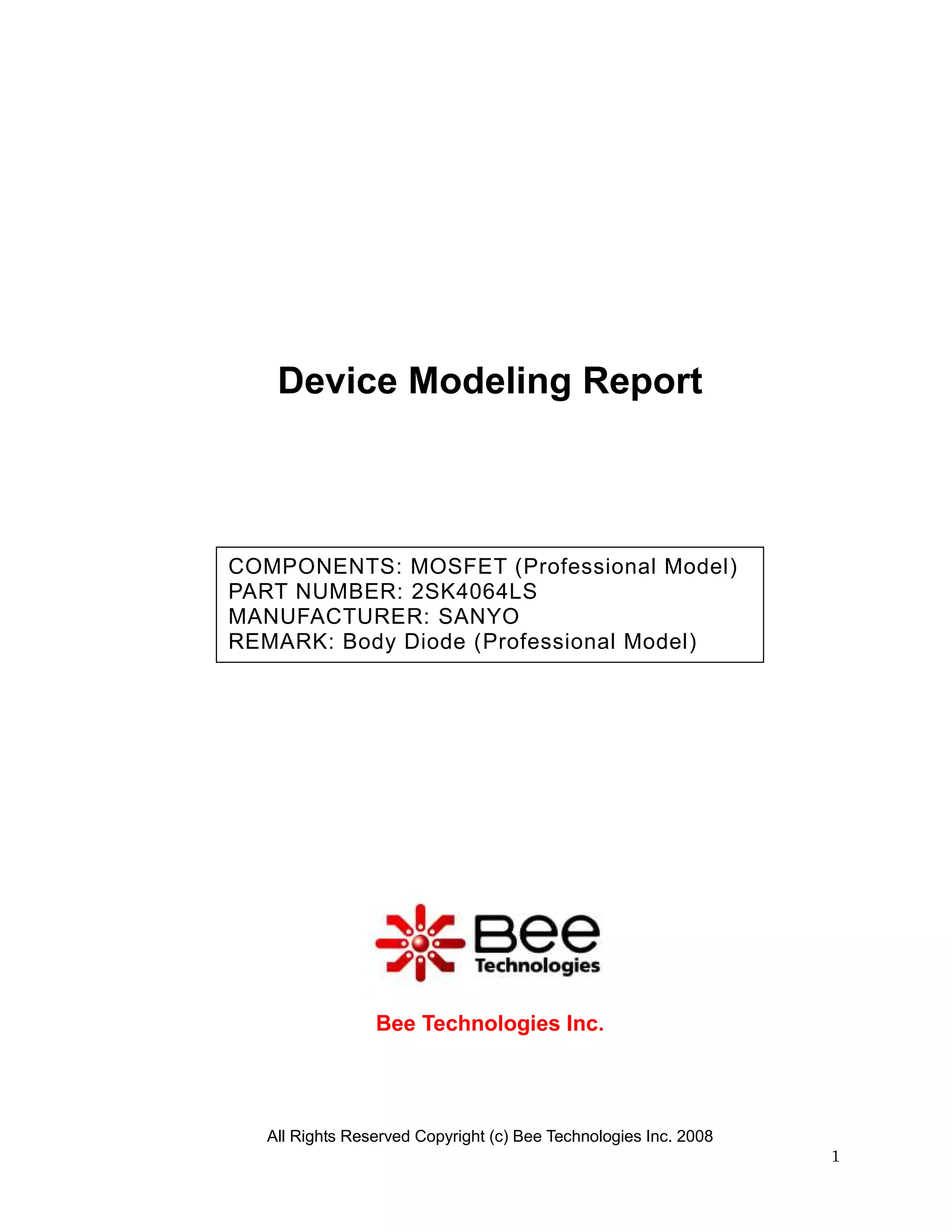 Device Modeling Report

COMPONENTS: MOSFET (Professional Model)
PART NUMBER: 2SK4064LS
MANUFACTURER: SANYO
REMARK: Body Diode (Professional Model)

Bee
Technologies

Bee Technologies Inc.

All Rights Reserved Copyright (c) Bee Technologies Inc. 2008

1